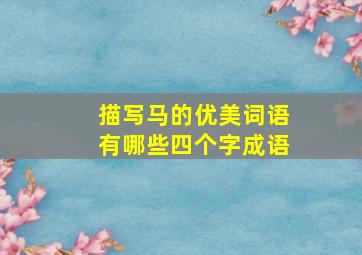 描写马的优美词语
有哪些四个字成语